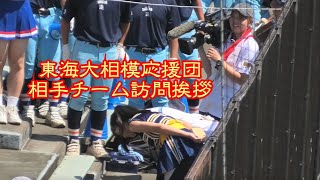 東海大相模応援団
相手チーム訪問挨拶